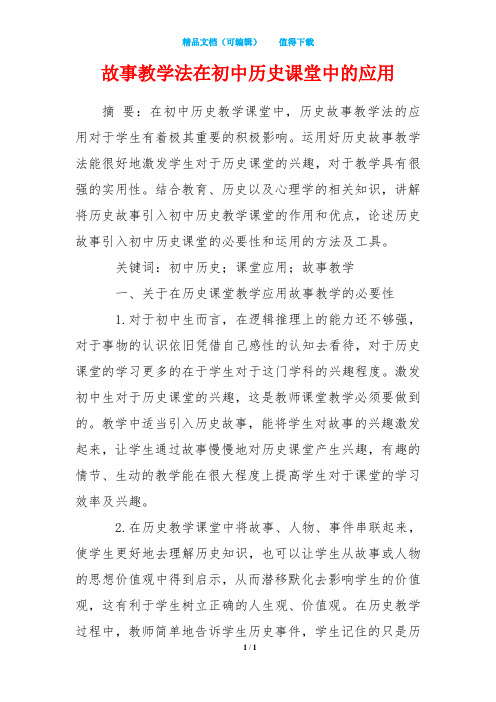 精品文档（可编辑）　　值得下载

故事教学法在初中历史课堂中的应用

摘 要：在初中历史教学课堂中，历史故事教学法的应用对于学生有着极其重要的积极影响。运用好历史故事教学法能很好地激发学生对于历史课堂的兴趣，对于教学具有很强的实用性。结合教育、历史以及心理学的相关知识，讲解将历史故事引入初中历史教学课堂的作用和优点，论述历史故事引入初中历史课堂的必要性和运用的方法及工具。

关键词：初中历史；课堂应用；故事教学

一、关于在历史课堂教学应用故事教学的必要性

1.对于初中生而言，在逻辑推理上的能力还不够强，对于事物的认识依旧凭借自己感性的认知去看待，对于历史课堂的学习更多的在于学生对于这门学科的兴趣程度。激发初中生对于历史课堂的兴趣，这是教师课堂教学必须要做到的。教学中适当引入历史故事，能将学生对故事的兴趣激发起来，让学生通过故事慢慢地对历史课堂产生兴趣，有趣的情节、生动的教学能在很大程度上提高学生对于课堂的学习效率及兴趣。

2.在历史教学课堂中将故事、人物、事件串联起来，使学生更好地去理解历史知识，也可以让学生从故事或人物的思想价值观中得到启示，从而潜移默化去影响学生的价值观，这有利于学生树立正确的人生观、价值观。在历史教学过程中，教师简单地告诉学生历史事件，学生记住的只是历

1 / 1